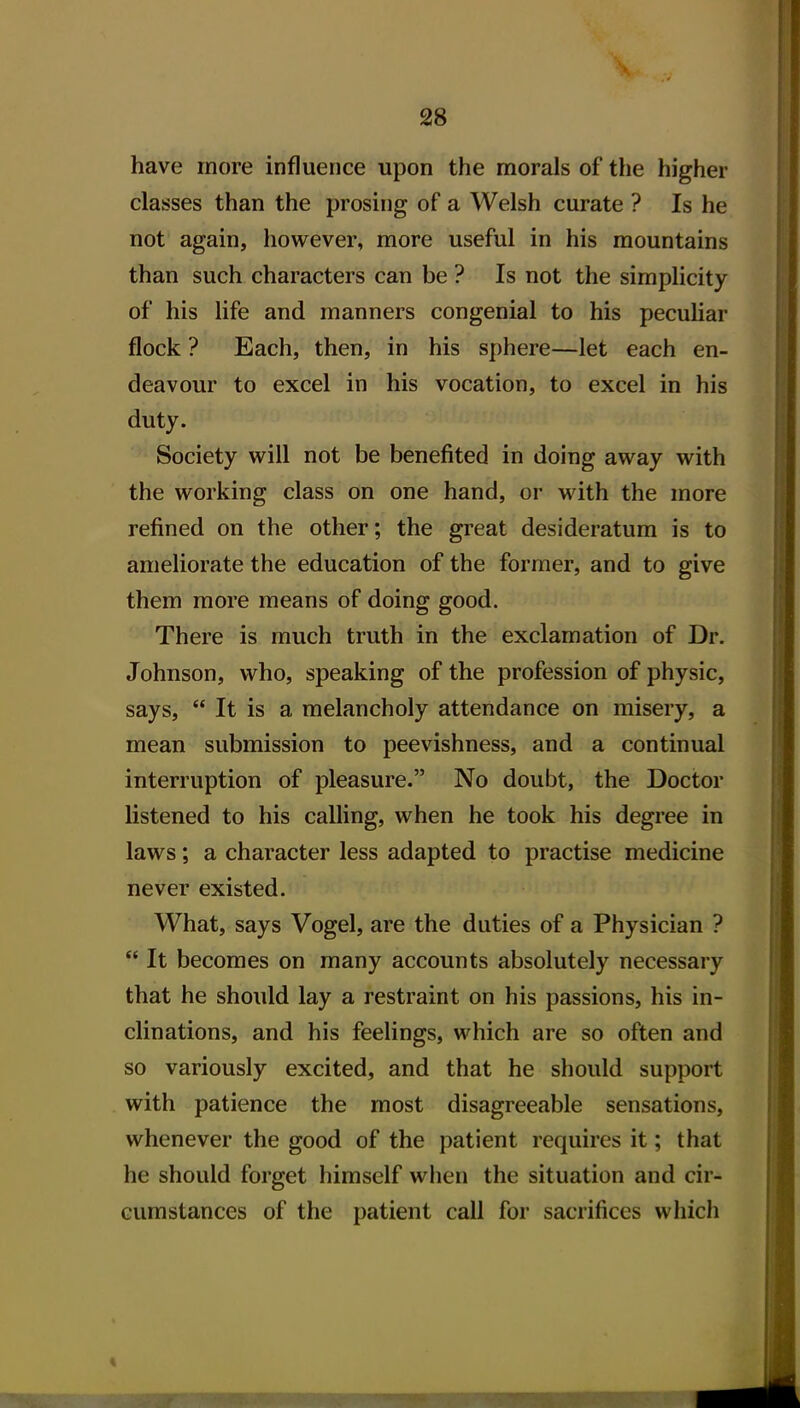 28

have more influence upon the morals of the higher classes than the prosing of a Welsh curate ? Is he not again, however, more useful in his mountains than such characters can be ? Is not the simplicity of his life and manners congenial to his peculiar flock ? Each, then, in his sphere—let each endeavour to excel in his vocation, to excel in his duty.

Society will not be benefited in doing away with the working class on one hand, or with the more refined on the other; the great desideratum is to ameliorate the education of the former, and to give them more means of doing good.

There is much truth in the exclamation of Dr. Johnson, who, speaking of the profession of physic, says, " It is a melancholy attendance on misery, a mean submission to peevishness, and a continual interruption of pleasure." No doubt, the Doctor listened to his calling, when he took his degree in laws; a character less adapted to practise medicine never existed.

What, says Vogel, are the duties of a Physician ? " It becomes on many accounts absolutely necessary that he should lay a restraint on his passions, his inclinations, and his feelings, which are so often and so variously excited, and that he should support with patience the most disagreeable sensations, whenever the good of the patient requires it ; that he should forget himself when the situation and circumstances of the patient call for sacrifices which